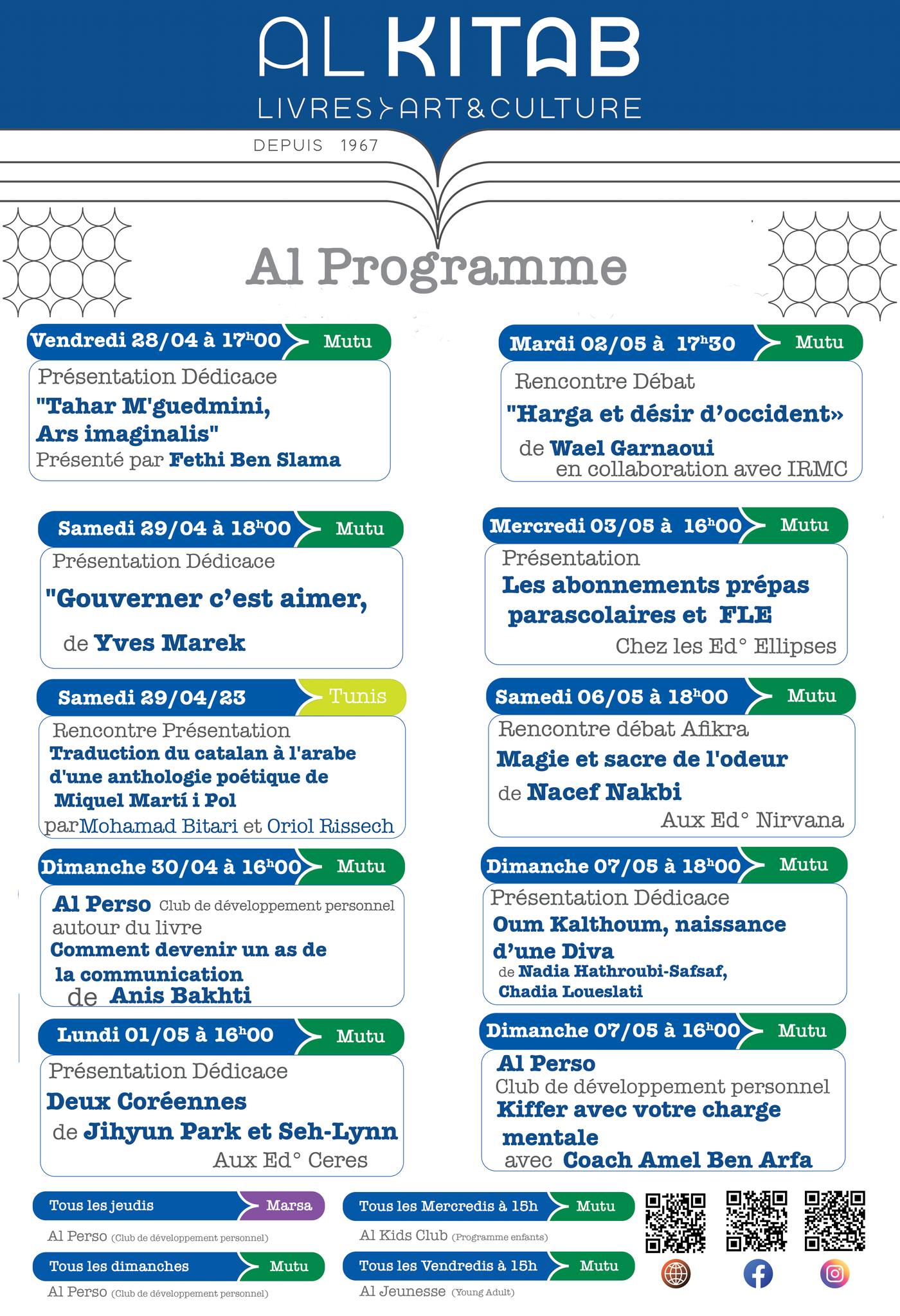 AL KITAB
LIVRES ART&CULTURE
DEPUIS 1967

Al Programme

Vendredi 28/04 à 17h00 Mutu
Présentation Dédicace
"Tahar M'guedmini, Ars imaginalis"
Présenté par Fethi Ben Slama

Samedi 29/04 à 18h00 Mutu
Présentation Dédicace
"Gouverner c'est aimer,
de Yves Marek

Samedi 29/04/23 Tunis
Rencontre Présentation
Traduction du catalan à l'arabe d'une anthologie poétique de Miquel Martí i Pol
parMohamad Bitari et Oriol Rissech

Dimanche 30/04 à 16h00 Mutu
Al Perso Club de développement personnel
autour du livre
Comment devenir un as de la communication
de Anis Bakhti

Lundi 01/05 à 16h00 Mutu
Présentation Dédicace
Deux Coréennes
de Jihyun Park et Seh-Lynn
Aux Ed° Ceres

Mardi 02/05 à 17h30 Mutu
Rencontre Débat
"Harga et désir d'occident»
de Wael Garnaoui
en collaboration avec IRMC

Mercredi 03/05 à 16h00 Mutu
Présentation
Les abonnements prépas parascolaires et FLE
Chez les Ed° Ellipses

Samedi 06/05 à 18h00 Mutu
Rencontre débat Afikra
Magie et sacre de l'odeur
de Nacef Nakbi
Aux Ed° Nirvana

Dimanche 07/05 à 18h00 Mutu
Présentation Dédicace
Oum Kalthoum, naissance d'une Diva
de Nadia Hathroubi-Safsaf, Chadia Loueslati

Dimanche 07/05 à 16h00 Mutu
Al Perso
Club de développement personnel
Kiffer avec votre charge mentale
avec Coach Amel Ben Arfa

Tous les jeudis Marsa
Al Perso (Club de développement personnel)

Tous les dimanches Mutu
Al Perso (Club de développement personnel)

Tous les Mercredis à 15h Mutu
Al Kids Club (Programme enfants)

Tous les Vendredis à 15h Mutu
Al Jeunesse (Young Adult)